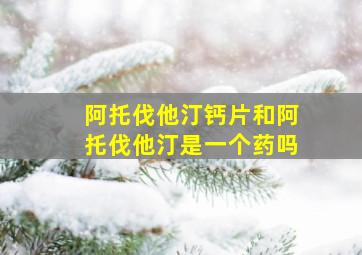 阿托伐他汀钙片和阿托伐他汀是一个药吗